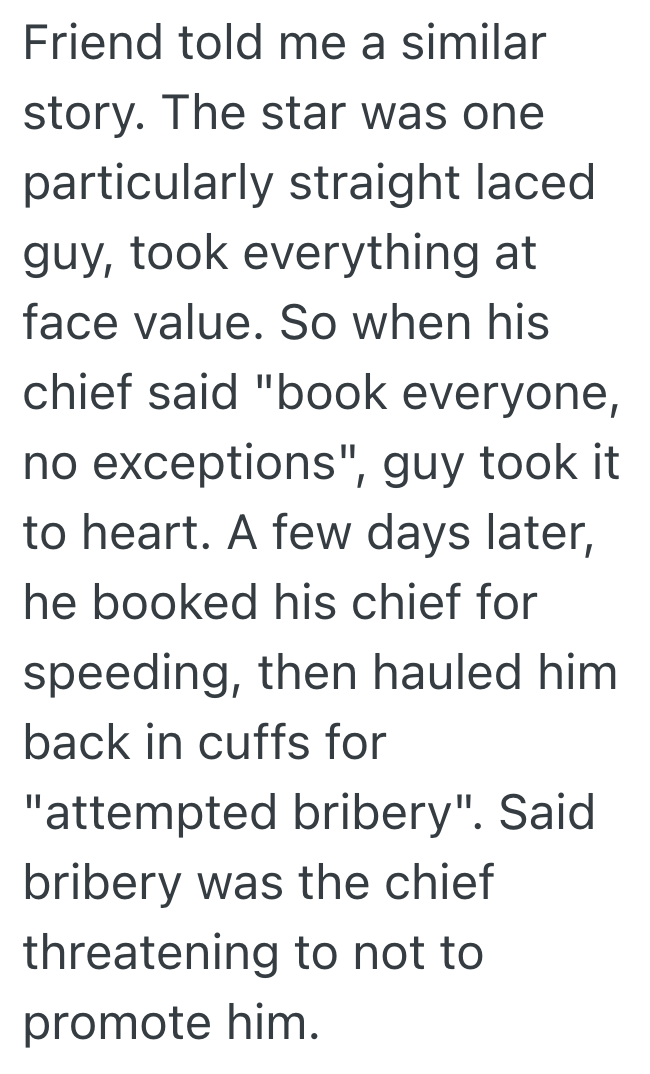 Friend told me a similar story. The star was one particularly straight laced guy, took everything at face value. So when his chief said "book everyone, no exceptions", guy took it to heart. A few days later, he booked his chief for speeding, then hauled him back in cuffs for "attempted bribery". Said bribery was the chief threatening to not to promote him.